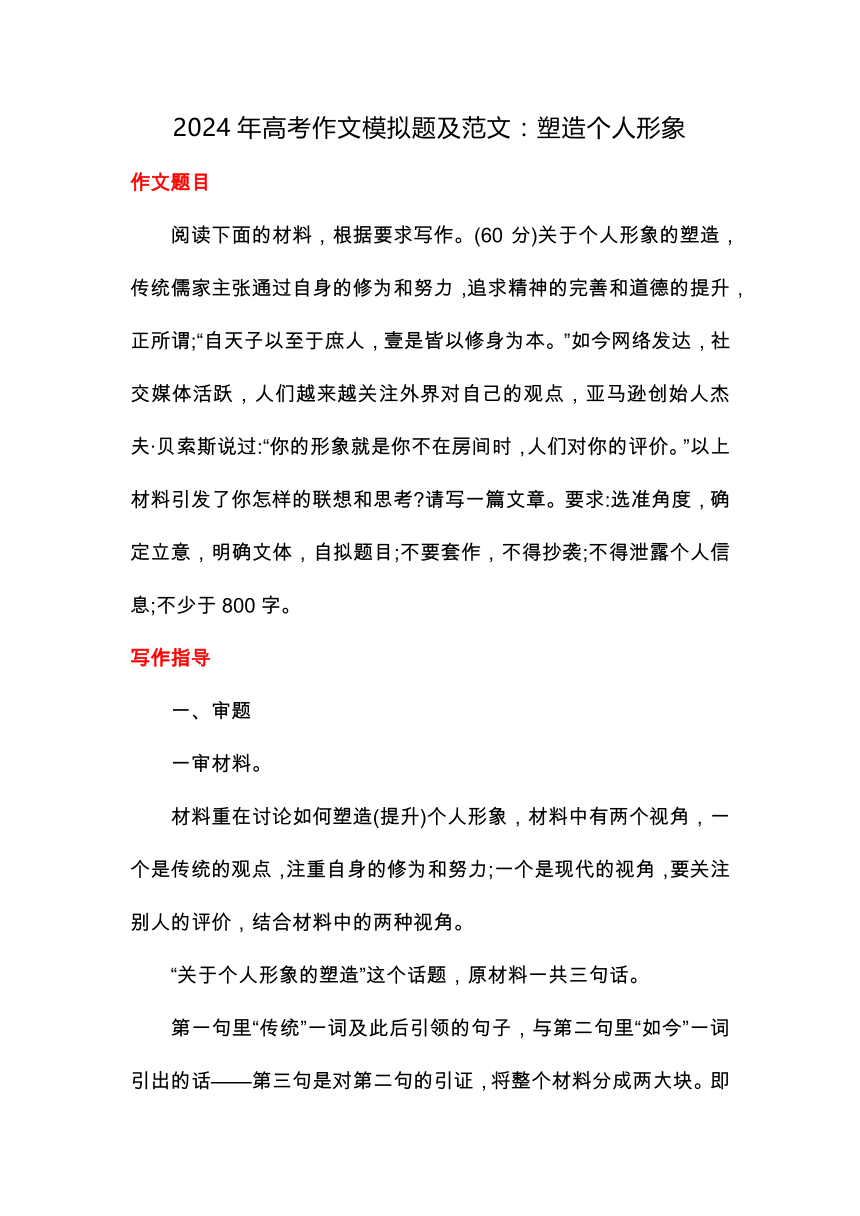 2024 年高考作文模拟题及范文：塑造个人形象

作文题目

阅读下面的材料，根据要求写作。(60 分)关于个人形象的塑造，传统儒家主张通过自身的修为和努力，追求精神的完善和道德的提升，正所谓;“自天子以至于庶人，壹是皆以修身为本。”如今网络发达，社交媒体活跃，人们越来越关注外界对自己的观点，亚马逊创始人杰夫·贝索斯说过:“你的形象就是你不在房间时，人们对你的评价。”以上材料引发了你怎样的联想和思考?请写一篇文章。要求:选准角度，确定立意，明确文体，自拟题目;不要套作，不得抄袭;不得泄露个人信息;不少于 800 字。

写作指导

一、审题

一审材料。

材料重在讨论如何塑造(提升)个人形象，材料中有两个视角，一个是传统的观点，注重自身的修为和努力;一个是现代的视角，要关注别人的评价，结合材料中的两种视角。

“关于个人形象的塑造”这个话题，原材料一共三句话。

第一句里“传统”一词及此后引领的句子，与第二句里“如今”一词引出的话——第三句是对第二句的引证，将整个材料分成两大块。即